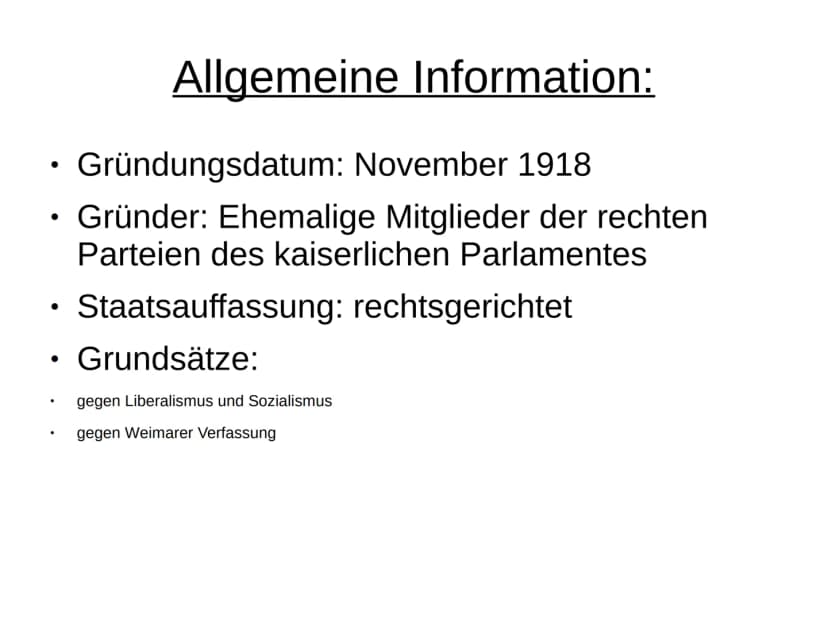 Allgemeine Information:

• Gründungsdatum: November 1918
• Gründer: Ehemalige Mitglieder der rechten Parteien des kaiserlichen Parlamentes
• Staatsauffassung: rechtsgerichtet
• Grundsätze:
• gegen Liberalismus und Sozialismus
• gegen Weimarer Verfassung